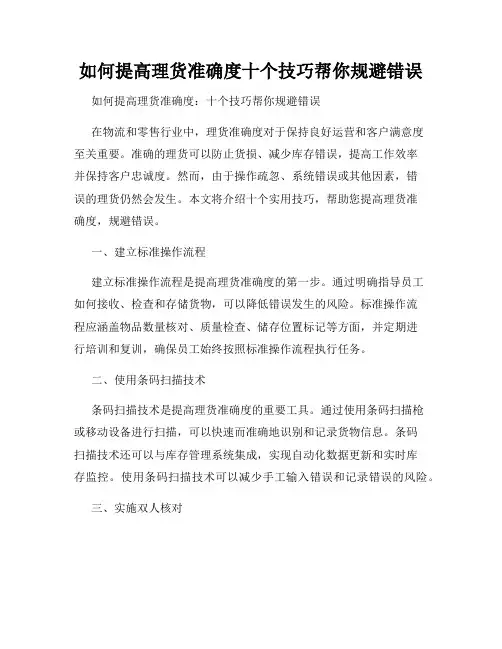 如何提高理货准确度十个技巧帮你规避错误

如何提高理货准确度：十个技巧帮你规避错误

在物流和零售行业中，理货准确度对于保持良好运营和客户满意度至关重要。准确的理货可以防止货损、减少库存错误，提高工作效率并保持客户忠诚度。然而，由于操作疏忽、系统错误或其他因素，错误的理货仍然会发生。本文将介绍十个实用技巧，帮助您提高理货准确度，规避错误。

一、建立标准操作流程

建立标准操作流程是提高理货准确度的第一步。通过明确指导员工如何接收、检查和存储货物，可以降低错误发生的风险。标准操作流程应涵盖物品数量核对、质量检查、储存位置标记等方面，并定期进行培训和复训，确保员工始终按照标准操作流程执行任务。

二、使用条码扫描技术

条码扫描技术是提高理货准确度的重要工具。通过使用条码扫描枪或移动设备进行扫描，可以快速而准确地识别和记录货物信息。条码扫描技术还可以与库存管理系统集成，实现自动化数据更新和实时库存监控。使用条码扫描技术可以减少手工输入错误和记录错误的风险。

三、实施双人核对